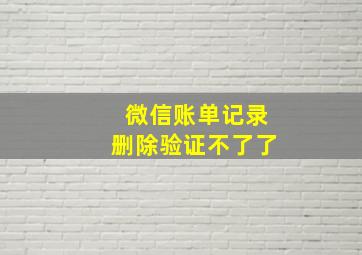 微信账单记录
删除验证不了了